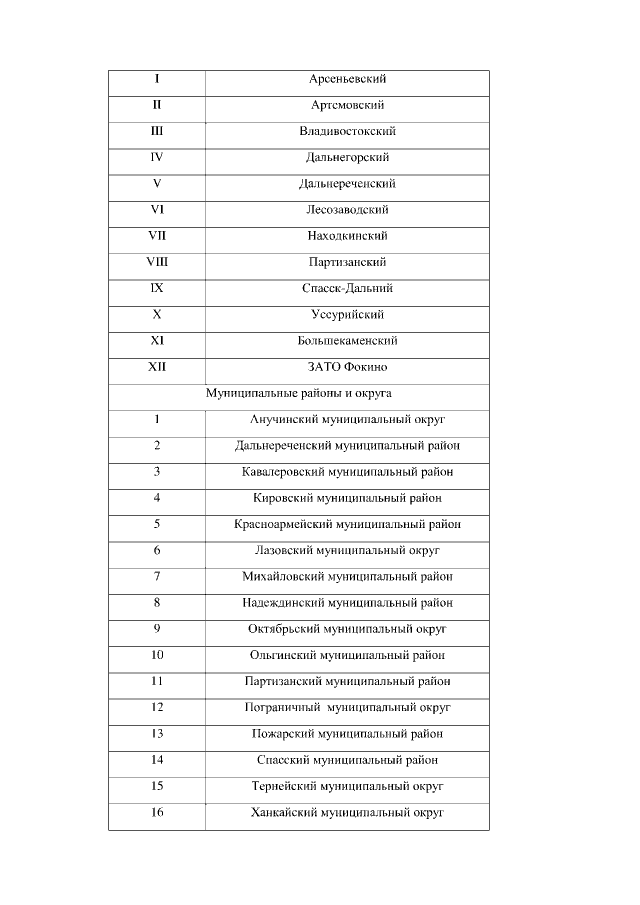 | I | Арсеньевский |
|---|---|
| II | Артемовский |
| III | Владивостокский |
| IV | Дальнегорский |
| V | Дальнереченский |
| VI | Лесозаводский |
| VII | Находкинский |
| VIII | Партизанский |
| IX | Спасск-Дальний |
| X | Уссурийский |
| XI | Большекаменский |
| XII | ЗАТО Фокино |
| Муниципальные районы и округа | |
| 1 | Анучинский муниципальный округ |
| 2 | Дальнереченский муниципальный район |
| 3 | Кавалеровский муниципальный район |
| 4 | Кировский муниципальный район |
| 5 | Красноармейский муниципальный район |
| 6 | Лазовский муниципальный округ |
| 7 | Михайловский муниципальный район |
| 8 | Надеждинский муниципальный район |
| 9 | Октябрьский муниципальный округ |
| 10 | Ольгинский муниципальный район |
| 11 | Партизанский муниципальный район |
| 12 | Пограничный муниципальный округ |
| 13 | Пожарский муниципальный район |
| 14 | Спасский муниципальный район |
| 15 | Тернейский муниципальный округ |
| 16 | Ханкайский муниципальный округ |